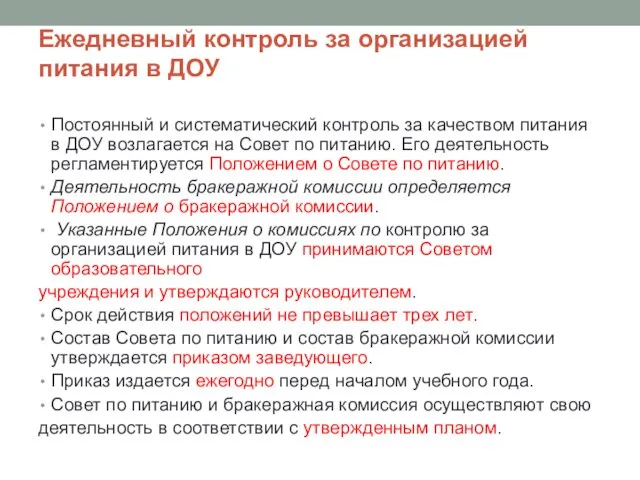 Ежедневный контроль за организацией питания в ДОУ

• Постоянный и систематический контроль за качеством питания в ДОУ возлагается на Совет по питанию. Его деятельность регламентируется Положением о Совете по питанию.
• Деятельность бракеражной комиссии определяется Положением о бракеражной комиссии.
• Указанные Положения о комиссиях по контролю за организацией питания в ДОУ принимаются Советом образовательного

учреждения и утверждаются руководителем.
• Срок действия положений не превышает трех лет.
• Состав Совета по питанию и состав бракеражной комиссии утверждается приказом заведующего.
• Приказ издается ежегодно перед началом учебного года.
• Совет по питанию и бракеражная комиссия осуществляют свою

деятельность в соответствии с утвержденным планом.